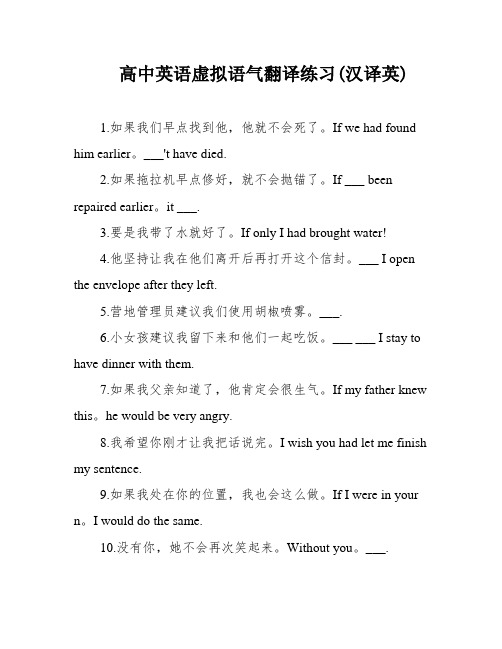 高中英语虚拟语气翻译练习(汉译英)

1.如果我们早点找到他，他就不会死了。If we had found him earlier。___'t have died.

2.如果拖拉机早点修好，就不会抛锚了。If ___ been repaired earlier。it ___.

3.要是我带了水就好了。If only I had brought water!

4.他坚持让我在他们离开后再打开这个信封。___ I open the envelope after they left.

5.营地管理员建议我们使用胡椒喷雾。___.

6.小女孩建议我留下来和他们一起吃饭。___ ___ I stay to have dinner with them.

7.如果我父亲知道了，他肯定会很生气。If my father knew this。he would be very angry.

8.我希望你刚才让我把话说完。I wish you had let me finish my sentence.

9.如果我处在你的位置，我也会这么做。If I were in your n。I would do the same.

10.没有你，她不会再次笑起来。Without you。___.